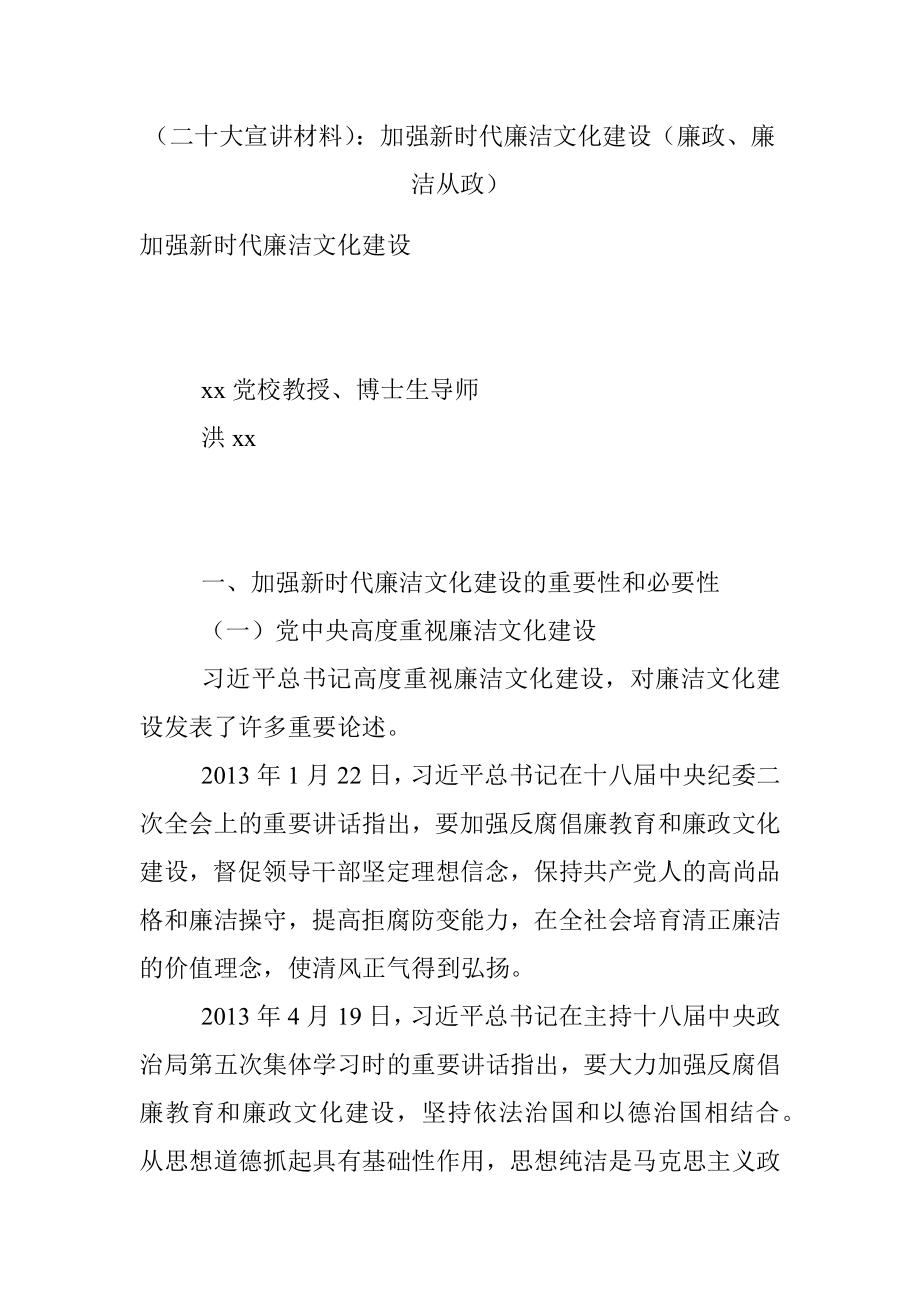 （二十大宣讲材料）：加强新时代廉洁文化建设（廉政、廉洁从政）

加强新时代廉洁文化建设

xx 党校教授、博士生导师

洪 xx

一、加强新时代廉洁文化建设的重要性和必要性

（一）党中央高度重视廉洁文化建设

习近平总书记高度重视廉洁文化建设，对廉洁文化建设发表了许多重要论述。

2013 年 1 月 22 日，习近平总书记在十八届中央纪委二次全会上的重要讲话指出，要加强反腐倡廉教育和廉政文化建设，督促领导干部坚定理想信念，保持共产党人的高尚品格和廉洁操守，提高拒腐防变能力，在全社会培育清正廉洁的价值理念，使清风正气得到弘扬。

2013 年 4 月 19 日，习近平总书记在主持十八届中央政治局第五次集体学习时的重要讲话指出，要大力加强反腐倡廉教育和廉政文化建设，坚持依法治国和以德治国相结合。从思想道德抓起具有基础性作用，思想纯洁是马克思主义政